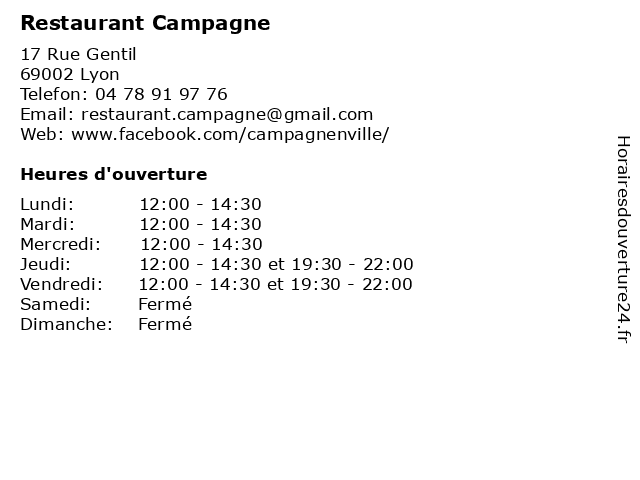 Restaurant Campagne

17 Rue Gentil
69002 Lyon
Telefon: 04 78 91 97 76
Email: restaurant.campagne@gmail.com
Web: www.facebook.com/campagnenville/

Heures d'ouverture

| | |
|---|---|
| Lundi: | 12:00 - 14:30 |
| Mardi: | 12:00 - 14:30 |
| Mercredi: | 12:00 - 14:30 |
| Jeudi: | 12:00 - 14:30 et 19:30 - 22:00 |
| Vendredi: | 12:00 - 14:30 et 19:30 - 22:00 |
| Samedi: | Fermé |
| Dimanche: | Fermé |

Horairesdouverture24.fr